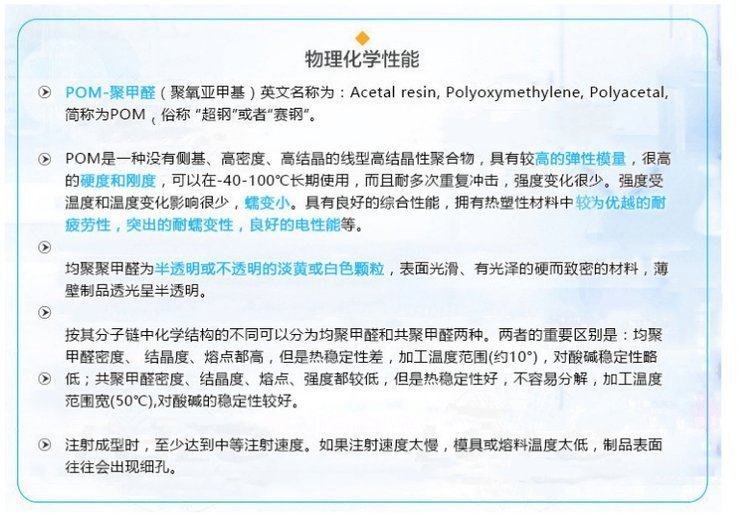 物理化学性能

POM-聚甲醛（聚氧亚甲基）英文名称为：Acetal resin, Polyoxymethylene, Polyacetal, 简称为POM，俗称 "超钢"或者"赛钢"。

POM是一种没有侧基、高密度、高结晶的线型高结晶性聚合物，具有较高的弹性模量，很高的硬度和刚度，可以在-40-100℃长期使用，而且耐多次重复冲击，强度变化很少。强度受温度和温度变化影响很少，蠕变小。具有良好的综合性能，拥有热塑性材料中较为优越的耐疲劳性，突出的耐蠕变性，良好的电性能等。

均聚聚甲醛为半透明或不透明的淡黄或白色颗粒，表面光滑、有光泽的硬而致密的材料，薄壁制品透光呈半透明。

按其分子链中化学结构的不同可以分为均聚甲醛和共聚甲醛两种。两者的重要区别是：均聚甲醛密度、 结晶度、熔点都高，但是热稳定性差，加工温度范围(约10°)，对酸碱稳定性略低；共聚甲醛密度、结晶度、熔点、强度都较低，但是热稳定性好，不容易分解，加工温度范围宽(50℃),对酸碱的稳定性较好。

注射成型时，至少达到中等注射速度。如果注射速度太慢，模具或熔料温度太低，制品表面往往会出现细孔。